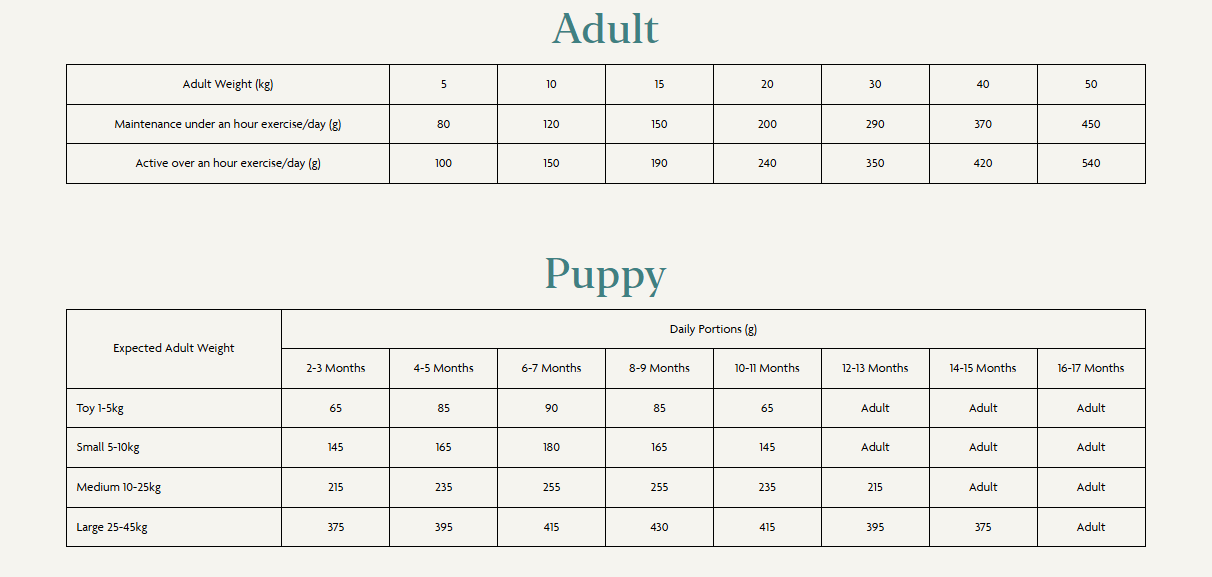 Adult

| Adult Weight (kg) | 5 | 10 | 15 | 20 | 30 | 40 | 50 |
|---|---|---|---|---|---|---|---|
| Maintenance under an hour exercise/day (g) | 80 | 120 | 150 | 200 | 290 | 370 | 450 |
| Active over an hour exercise/day (g) | 100 | 150 | 190 | 240 | 350 | 420 | 540 |

Puppy

| Expected Adult Weight | Daily Portions (g) | | | | | | | |
|---|---|---|---|---|---|---|---|---|
| | 2-3 Months | 4-5 Months | 6-7 Months | 8-9 Months | 10-11 Months | 12-13 Months | 14-15 Months | 16-17 Months |
| Toy 1-5kg | 65 | 85 | 90 | 85 | 65 | Adult | Adult | Adult |
| Small 5-10kg | 145 | 165 | 180 | 165 | 145 | Adult | Adult | Adult |
| Medium 10-25kg | 215 | 235 | 255 | 255 | 235 | 215 | Adult | Adult |
| Large 25-45kg | 375 | 395 | 415 | 430 | 415 | 395 | 375 | Adult |